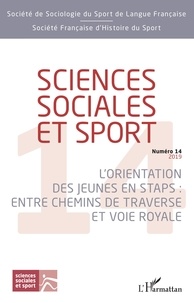 Société de Sociologie du Sport de Langue Française

Société Française d'Histoire du Sport

SCIENCES SOCIALES ET SPORT

14

Numéro 14
2019

L'ORIENTATION DES JEUNES EN STAPS : ENTRE CHEMINS DE TRAVERSE ET VOIE ROYALE

sciences sociales et sport

L'Harmattan